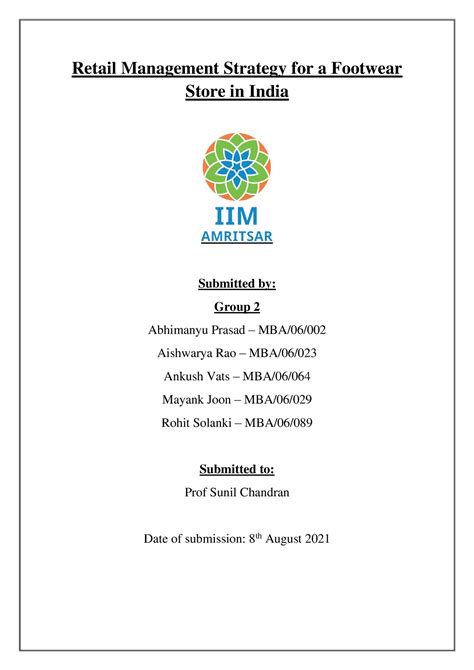 Retail Management Strategy for a Footwear Store in India

IIM
AMRITSAR

Submitted by:

Group 2

Abhimanyu Prasad – MBA/06/002

Aishwarya Rao – MBA/06/023

Ankush Vats – MBA/06/064

Mayank Joon – MBA/06/029

Rohit Solanki – MBA/06/089

Submitted to:

Prof Sunil Chandran

Date of submission: 8th August 2021